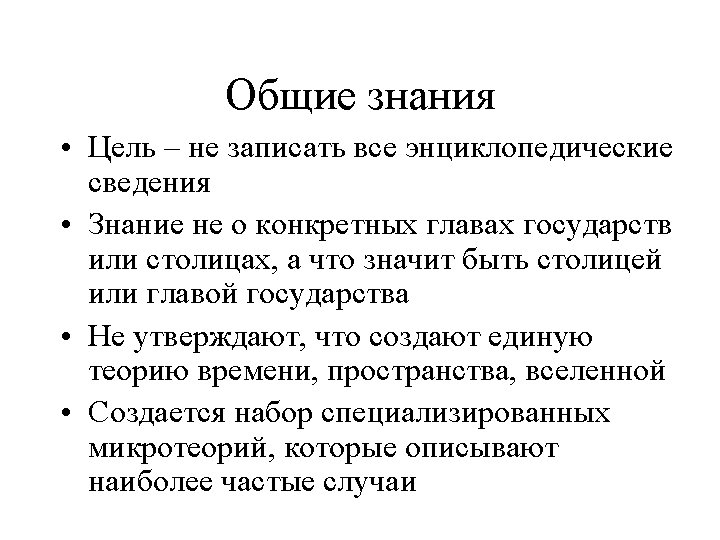 Общие знания

• Цель – не записать все энциклопедические сведения

• Знание не о конкретных главах государств или столицах, а что значит быть столицей или главой государства

• Не утверждают, что создают единую теорию времени, пространства, вселенной

• Создается набор специализированных микротеорий, которые описывают наиболее частые случаи